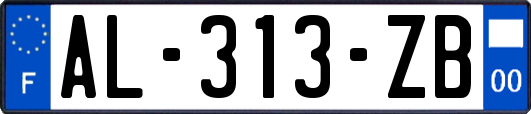 F
AL-313-ZB
00